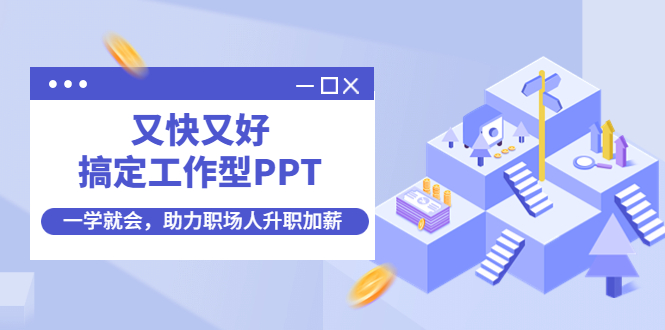 又快又好
搞定工作型PPT

一学就会，助力职场人升职加薪